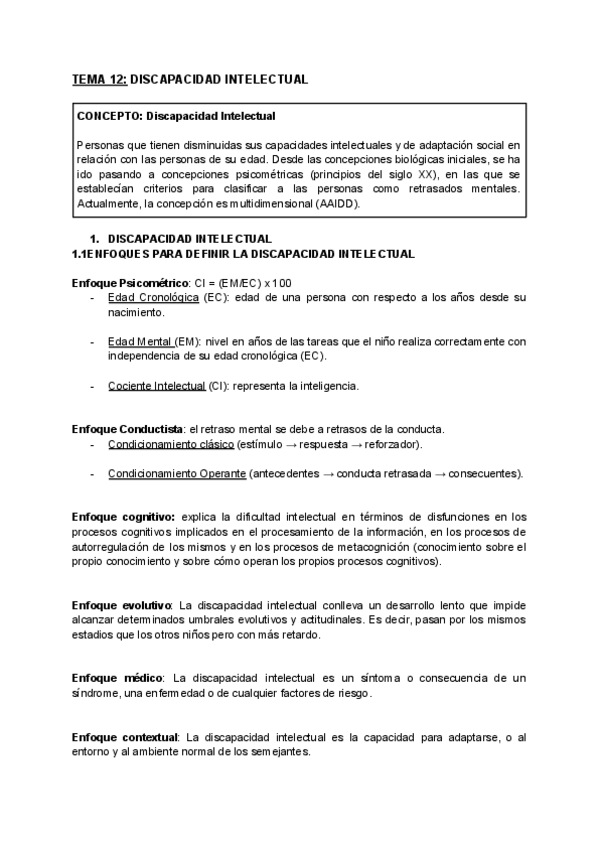 TEMA 12: DISCAPACIDAD INTELECTUAL

CONCEPTO: Discapacidad Intelectual

Personas que tienen disminuidas sus capacidades intelectuales y de adaptación social en relación con las personas de su edad. Desde las concepciones biológicas iniciales, se ha ido pasando a concepciones psicométricas (principios del siglo XX), en las que se establecían criterios para clasificar a las personas como retrasados mentales. Actualmente, la concepción es multidimensional (AAIDD).

1. DISCAPACIDAD INTELECTUAL
1.1ENFOQUES PARA DEFINIR LA DISCAPACIDAD INTELECTUAL

Enfoque Psicométrico: CI = (EM/EC) x 100
- Edad Cronológica (EC): edad de una persona con respecto a los años desde su nacimiento.

- Edad Mental (EM): nivel en años de las tareas que el niño realiza correctamente con independencia de su edad cronológica (EC).

- Cociente Intelectual (CI): representa la inteligencia.

Enfoque Conductista: el retraso mental se debe a retrasos de la conducta.
- Condicionamiento clásico (estímulo → respuesta → reforzador).

- Condicionamiento Operante (antecedentes → conducta retrasada → consecuentes).

Enfoque cognitivo: explica la dificultad intelectual en términos de disfunciones en los procesos cognitivos implicados en el procesamiento de la información, en los procesos de autorregulación de los mismos y en los procesos de metacognición (conocimiento sobre el propio conocimiento y sobre cómo operan los propios procesos cognitivos).

Enfoque evolutivo: La discapacidad intelectual conlleva un desarrollo lento que impide alcanzar determinados umbrales evolutivos y actitudinales. Es decir, pasan por los mismos estadios que los otros niños pero con más retardo.

Enfoque médico: La discapacidad intelectual es un síntoma o consecuencia de un síndrome, una enfermedad o de cualquier factores de riesgo.

Enfoque contextual: La discapacidad intelectual es la capacidad para adaptarse, o al entorno y al ambiente normal de los semejantes.